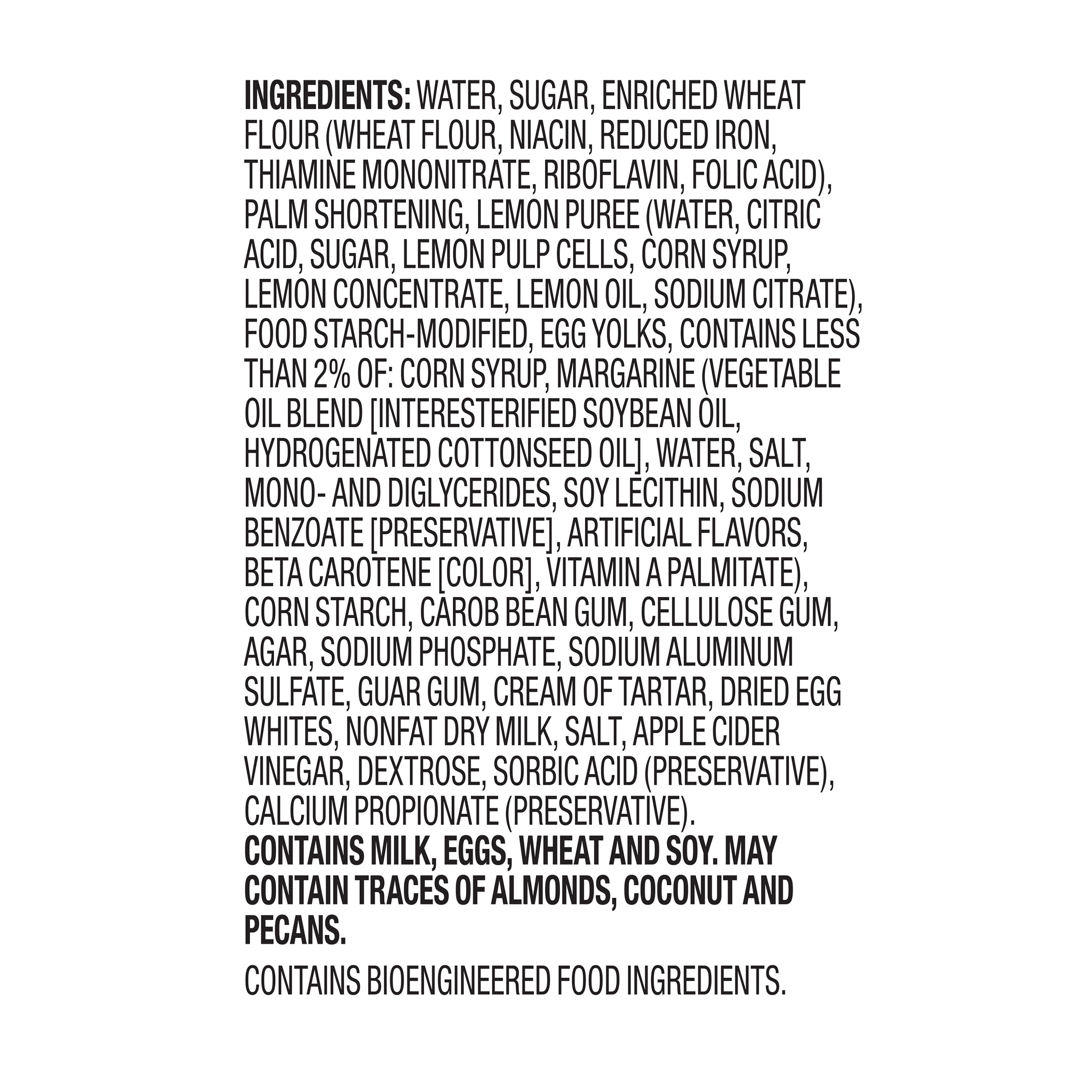 INGREDIENTS: WATER, SUGAR, ENRICHED WHEAT FLOUR (WHEAT FLOUR, NIACIN, REDUCED IRON, THIAMINE MONONITRATE, RIBOFLAVIN, FOLIC ACID), PALM SHORTENING, LEMON PUREE (WATER, CITRIC ACID, SUGAR, LEMON PULP CELLS, CORN SYRUP, LEMON CONCENTRATE, LEMON OIL, SODIUM CITRATE), FOOD STARCH-MODIFIED, EGG YOLKS, CONTAINS LESS THAN 2% OF: CORN SYRUP, MARGARINE (VEGETABLE OIL BLEND [INTERESTERIFIED SOYBEAN OIL, HYDROGENATED COTTONSEED OIL], WATER, SALT, MONO- AND DIGLYCERIDES, SOY LECITHIN, SODIUM BENZOATE [PRESERVATIVE], ARTIFICIAL FLAVORS, BETA CAROTENE [COLOR], VITAMIN A PALMITATE), CORN STARCH, CAROB BEAN GUM, CELLULOSE GUM, AGAR, SODIUM PHOSPHATE, SODIUM ALUMINUM SULFATE, GUAR GUM, CREAM OF TARTAR, DRIED EGG WHITES, NONFAT DRY MILK, SALT, APPLE CIDER VINEGAR, DEXTROSE, SORBIC ACID (PRESERVATIVE), CALCIUM PROPIONATE (PRESERVATIVE).
CONTAINS MILK, EGGS, WHEAT AND SOY. MAY CONTAIN TRACES OF ALMONDS, COCONUT AND PECANS.

CONTAINS BIOENGINEERED FOOD INGREDIENTS.